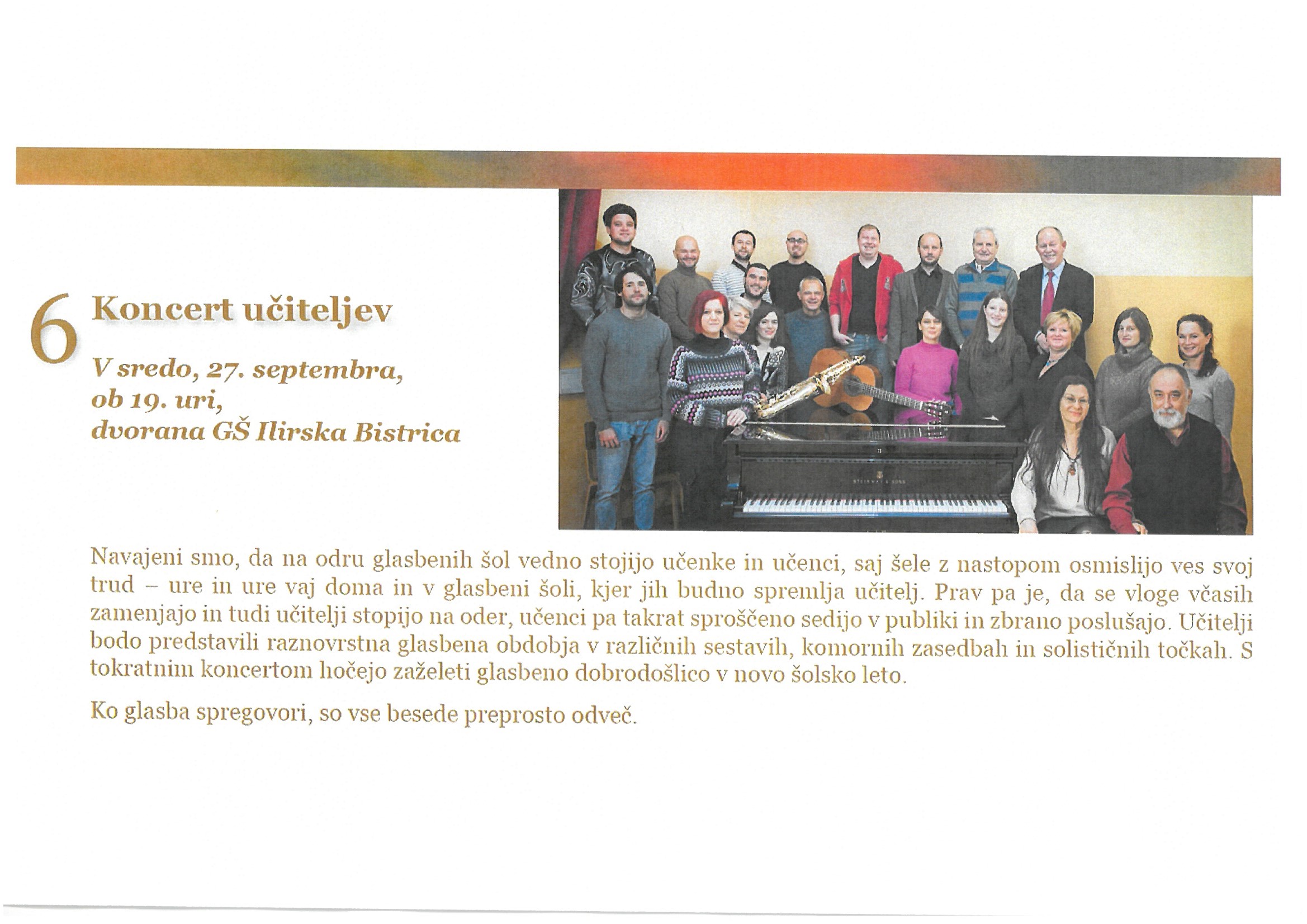 6 Koncert učiteljev

V sredo, 27. septembra, ob 19. uri, dvorana GŠ Ilirska Bistrica

STEINWAY & SONS

Navajeni smo, da na odru glasbenih šol vedno stojijo učenke in učenci, saj šele z nastopom osmislijo ves svoj trud – ure in ure vaj doma in v glasbeni šoli, kjer jih budno spremlja učitelj. Prav pa je, da se vloge včasih zamenjajo in tudi učitelji stopijo na oder, učenci pa takrat sproščeno sedijo v publiki in zbrano poslušajo. Učitelji bodo predstavili raznovrstna glasbena obdobja v različnih sestavih, komornih zasedbah in solističnih točkah. S tokratnim koncertom hočejo zaželeti glasbeno dobrodošlico v novo šolsko leto.

Ko glasba spregovori, so vse besede preprosto odveč.